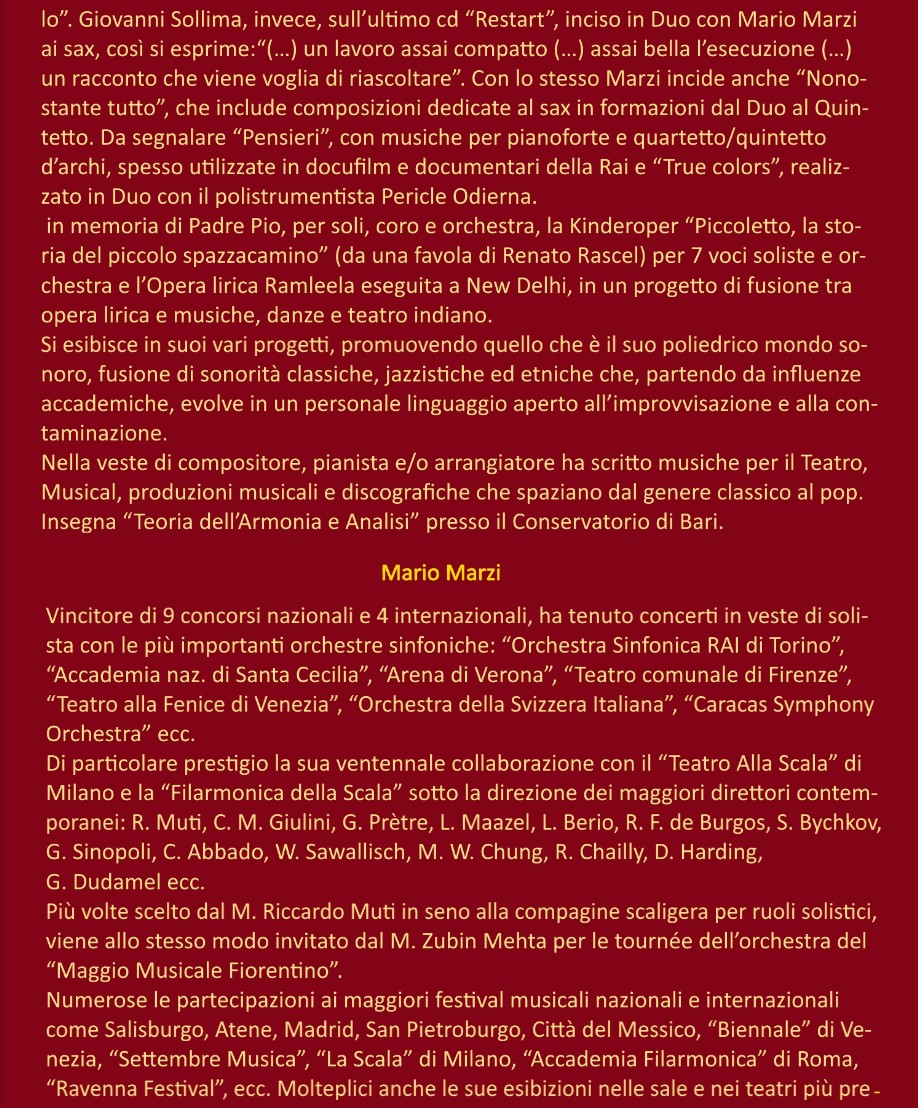 lo”. Giovanni Sollima, invece, sull’ultimo cd “Restart”, inciso in Duo con Mario Marzi ai sax, così si esprime:“(...) un lavoro assai compatto (...) assai bella l’esecuzione (...) un racconto che viene voglia di riascoltare”. Con lo stesso Marzi incide anche “Nonostante tutto”, che include composizioni dedicate al sax in formazioni dal Duo al Quintetto. Da segnalare “Pensieri”, con musiche per pianoforte e quartetto/quintetto d’archi, spesso utilizzate in docufilm e documentari della Rai e “True colors”, realizzato in Duo con il polistrumentista Pericle Odierna.
in memoria di Padre Pio, per soli, coro e orchestra, la Kinderoper “Piccoletto, la storia del piccolo spazzacamino” (da una favola di Renato Rascel) per 7 voci soliste e orchestra e l’Opera lirica Ramleela eseguita a New Delhi, in un progetto di fusione tra opera lirica e musiche, danze e teatro indiano.
Si esibisce in suoi vari progetti, promuovendo quello che è il suo poliedrico mondo sonoro, fusione di sonorità classiche, jazzistiche ed etniche che, partendo da influenze accademiche, evolve in un personale linguaggio aperto all’improvvisazione e alla contaminazione.
Nella veste di compositore, pianista e/o arrangiatore ha scritto musiche per il Teatro, Musical, produzioni musicali e discografiche che spaziano dal genere classico al pop. Insegna “Teoria dell’Armonia e Analisi” presso il Conservatorio di Bari.

Mario Marzi

Vincitore di 9 concorsi nazionali e 4 internazionali, ha tenuto concerti in veste di solista con le più importanti orchestre sinfoniche: “Orchestra Sinfonica RAI di Torino”, “Accademia naz. di Santa Cecilia”, “Arena di Verona”, “Teatro comunale di Firenze”, “Teatro alla Fenice di Venezia”, “Orchestra della Svizzera Italiana”, “Caracas Symphony Orchestra” ecc.
Di particolare prestigio la sua ventennale collaborazione con il “Teatro Alla Scala” di Milano e la “Filarmonica della Scala” sotto la direzione dei maggiori direttori contemporanei: R. Muti, C. M. Giulini, G. Prètre, L. Maazel, L. Berio, R. F. de Burgos, S. Bychkov, G. Sinopoli, C. Abbado, W. Sawallisch, M. W. Chung, R. Chailly, D. Harding, G. Dudamel ecc.
Più volte scelto dal M. Riccardo Muti in seno alla compagine scaligera per ruoli solistici, viene allo stesso modo invitato dal M. Zubin Mehta per le tournée dell’orchestra del “Maggio Musicale Fiorentino”.
Numerose le partecipazioni ai maggiori festival musicali nazionali e internazionali come Salisburgo, Atene, Madrid, San Pietroburgo, Città del Messico, “Biennale” di Venezia, “Settembre Musica”, “La Scala” di Milano, “Accademia Filarmonica” di Roma, “Ravenna Festival”, ecc. Molteplici anche le sue esibizioni nelle sale e nei teatri più pre-